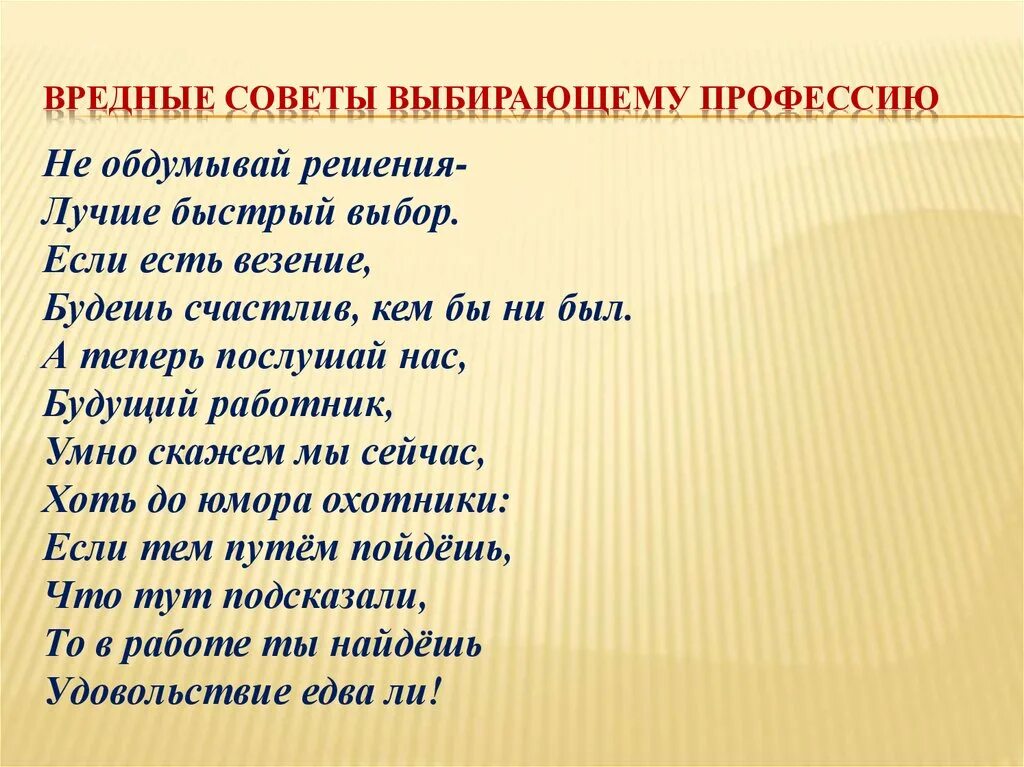 ВРЕДНЫЕ СОВЕТЫ ВЫБИРАЮЩЕМУ ПРОФЕССИЮ

Не обдумывай решения-
Лучше быстрый выбор.
Если есть везение,
Будешь счастлив, кем бы ни был.
А теперь послушай нас,
Будущий работник,
Умно скажем мы сейчас,
Хоть до юмора охотники:
Если тем путём пойдёшь,
Что тут подсказали,
То в работе ты найдёшь
Удовольствие едва ли!